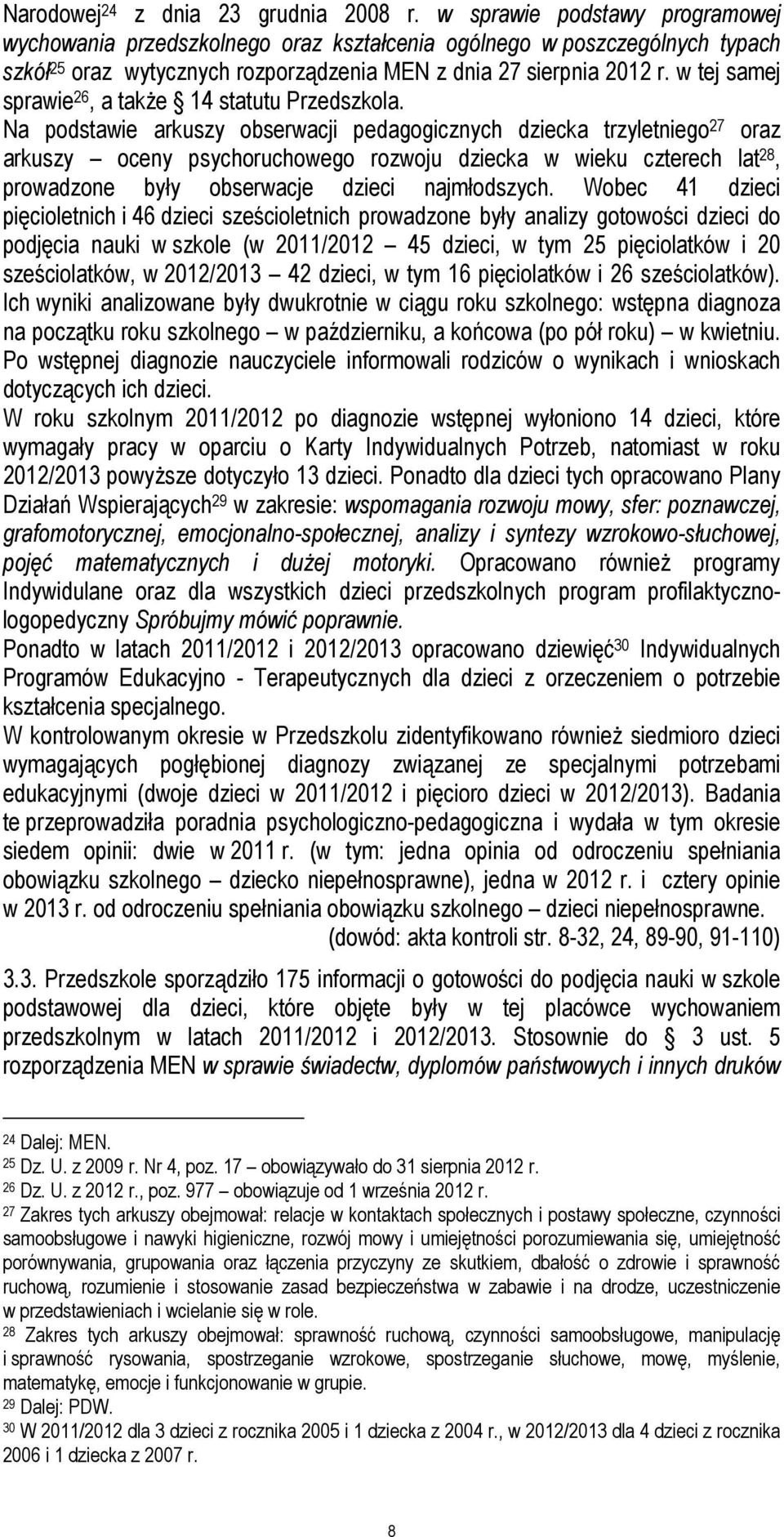 Narodowej$^{24}$ z dnia 23 grudnia 2008 r. w sprawie podstawy programowej wychowania przedszkolnego oraz kształcenia ogólnego w poszczególnych typach szkół$^{25}$ oraz wytycznych rozporządzenia MEN z dnia 27 sierpnia 2012 r. w tej samej sprawie$^{26}$, a także § 14 statutu Przedszkola. Na podstawie arkuszy obserwacji pedagogicznych dziecka trzyletniego$^{27}$ oraz arkuszy – oceny psychoruchowego rozwoju dziecka w wieku czterech lat$^{28}$, prowadzone były obserwacje dzieci najmłodszych. Wobec 41 dzieci pięcioletnich i 46 dzieci sześcioletnich prowadzone były analizy gotowości dzieci do podjęcia nauki w szkole (w 2011/2012 – 45 dzieci, w tym 25 pięciolatków i 20 sześciolatków, w 2012/2013 – 42 dzieci, w tym 16 pięciolatków i 26 sześciolatków). Ich wyniki analizowane były dwukrotnie w ciągu roku szkolnego: wstępna diagnoza na początku roku szkolnego – w październiku, a końcowa (po pół roku) – w kwietniu. Po wstępnej diagnozie nauczyciele informowali rodziców o wynikach i wnioskach dotyczących ich dzieci.
W roku szkolnym 2011/2012 po diagnozie wstępnej wyłoniono 14 dzieci, które wymagały pracy w oparciu o Karty Indywidualnych Potrzeb, natomiast w roku 2012/2013 powyższe dotyczyło 13 dzieci. Ponadto dla dzieci tych opracowano Plany Działań Wspierających$^{29}$ w zakresie: wspomagania rozwoju mowy, sfer: poznawczej, grafomotorycznej, emocjonalno-społecznej, analizy i syntezy wzrokowo-słuchowej, pojęć matematycznych i dużej motoryki. Opracowano również programy Indywidulane oraz dla wszystkich dzieci przedszkolnych program profilaktyczno-logopedyczny Spróbujmy mówić poprawnie.
Ponadto w latach 2011/2012 i 2012/2013 opracowano dziewięć$^{30}$ Indywidualnych Programów Edukacyjno - Terapeutycznych dla dzieci z orzeczeniem o potrzebie kształcenia specjalnego.
W kontrolowanym okresie w Przedszkolu zidentyfikowano również siedmioro dzieci wymagających pogłębionej diagnozy związanej ze specjalnymi potrzebami edukacyjnymi (dwoje dzieci w 2011/2012 i pięcioro dzieci w 2012/2013). Badania te przeprowadziła poradnia psychologiczno-pedagogiczna i wydała w tym okresie siedem opinii: dwie w 2011 r. (w tym: jedna opinia od odroczeniu spełniania obowiązku szkolnego – dziecko niepełnosprawne), jedna w 2012 r. i cztery opinie w 2013 r. od odroczeniu spełniania obowiązku szkolnego – dzieci niepełnosprawne.
(dowód: akta kontroli str. 8-32, 24, 89-90, 91-110)
3.3. Przedszkole sporządziło 175 informacji o gotowości do podjęcia nauki w szkole podstawowej dla dzieci, które objęte były w tej placówce wychowaniem przedszkolnym w latach 2011/2012 i 2012/2013. Stosownie do § 3 ust. 5 rozporządzenia MEN w sprawie świadectw, dyplomów państwowych i innych druków

$^{24}$ Dalej: MEN.
$^{25}$ Dz. U. z 2009 r. Nr 4, poz. 17 – obowiązywało do 31 sierpnia 2012 r.
$^{26}$ Dz. U. z 2012 r., poz. 977 – obowiązuje od 1 września 2012 r.
$^{27}$ Zakres tych arkuszy obejmował: relacje w kontaktach społecznych i postawy społeczne, czynności samoobsługowe i nawyki higieniczne, rozwój mowy i umiejętności porozumiewania się, umiejętność porównywania, grupowania oraz łączenia przyczyny ze skutkiem, dbałość o zdrowie i sprawność ruchową, rozumienie i stosowanie zasad bezpieczeństwa w zabawie i na drodze, uczestniczenie w przedstawieniach i wcielanie się w role.
$^{28}$ Zakres tych arkuszy obejmował: sprawność ruchową, czynności samoobsługowe, manipulację i sprawność rysowania, spostrzeganie wzrokowe, spostrzeganie słuchowe, mowę, myślenie, matematykę, emocje i funkcjonowanie w grupie.
$^{29}$ Dalej: PDW.
$^{30}$ W 2011/2012 dla 3 dzieci z rocznika 2005 i 1 dziecka z 2004 r., w 2012/2013 dla 4 dzieci z rocznika 2006 i 1 dziecka z 2007 r.

8